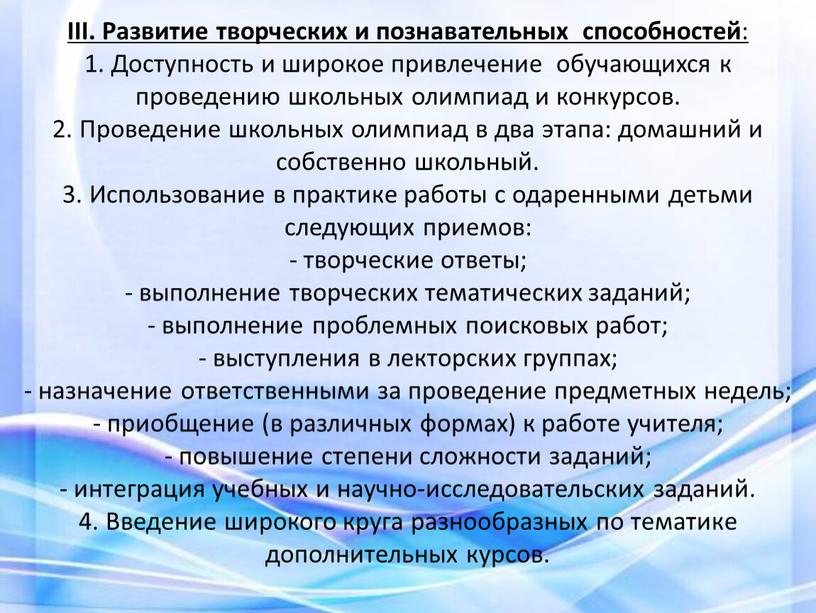 III. Развитие творческих и познавательных способностей:
1. Доступность и широкое привлечение обучающихся к проведению школьных олимпиад и конкурсов.
2. Проведение школьных олимпиад в два этапа: домашний и собственно школьный.
3. Использование в практике работы с одаренными детьми следующих приемов:
- творческие ответы;
- выполнение творческих тематических заданий;
- выполнение проблемных поисковых работ;
- выступления в лекторских группах;
- назначение ответственными за проведение предметных недель;
- приобщение (в различных формах) к работе учителя;
- повышение степени сложности заданий;
- интеграция учебных и научно-исследовательских заданий.
4. Введение широкого круга разнообразных по тематике дополнительных курсов.